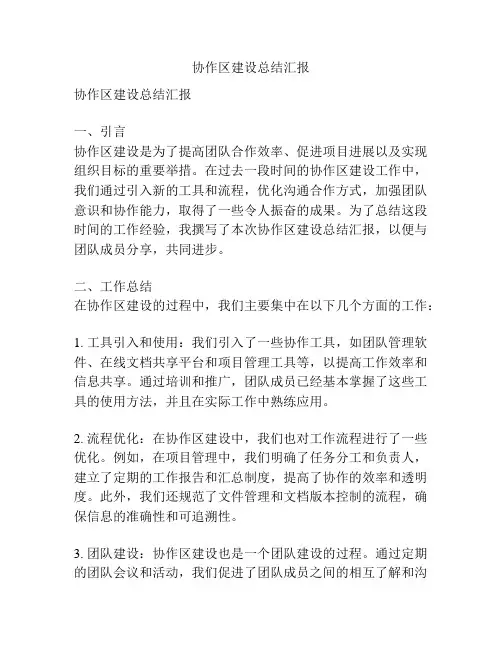 协作区建设总结汇报

协作区建设总结汇报

一、引言
协作区建设是为了提高团队合作效率、促进项目进展以及实现组织目标的重要举措。在过去一段时间的协作区建设工作中，我们通过引入新的工具和流程，优化沟通合作方式，加强团队意识和协作能力，取得了一些令人振奋的成果。为了总结这段时间的工作经验，我撰写了本次协作区建设总结汇报，以便与团队成员分享，共同进步。

二、工作总结
在协作区建设的过程中，我们主要集中在以下几个方面的工作：

1. 工具引入和使用：我们引入了一些协作工具，如团队管理软件、在线文档共享平台和项目管理工具等，以提高工作效率和信息共享。通过培训和推广，团队成员已经基本掌握了这些工具的使用方法，并且在实际工作中熟练应用。

2. 流程优化：在协作区建设中，我们也对工作流程进行了一些优化。例如，在项目管理中，我们明确了任务分工和负责人，建立了定期的工作报告和汇总制度，提高了协作的效率和透明度。此外，我们还规范了文件管理和文档版本控制的流程，确保信息的准确性和可追溯性。

3. 团队建设：协作区建设也是一个团队建设的过程。通过定期的团队会议和活动，我们促进了团队成员之间的相互了解和沟